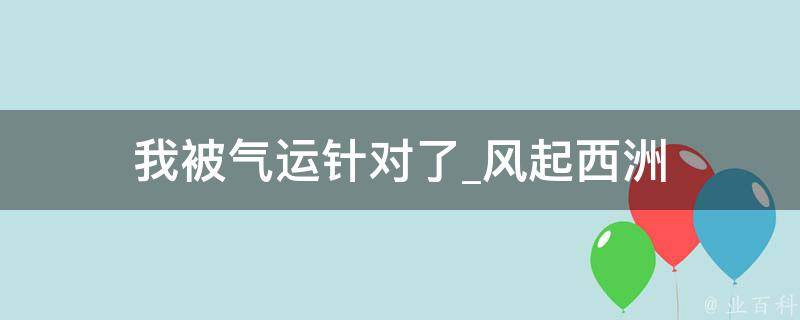 我被气运针对了_风起西洲

@ 业百科